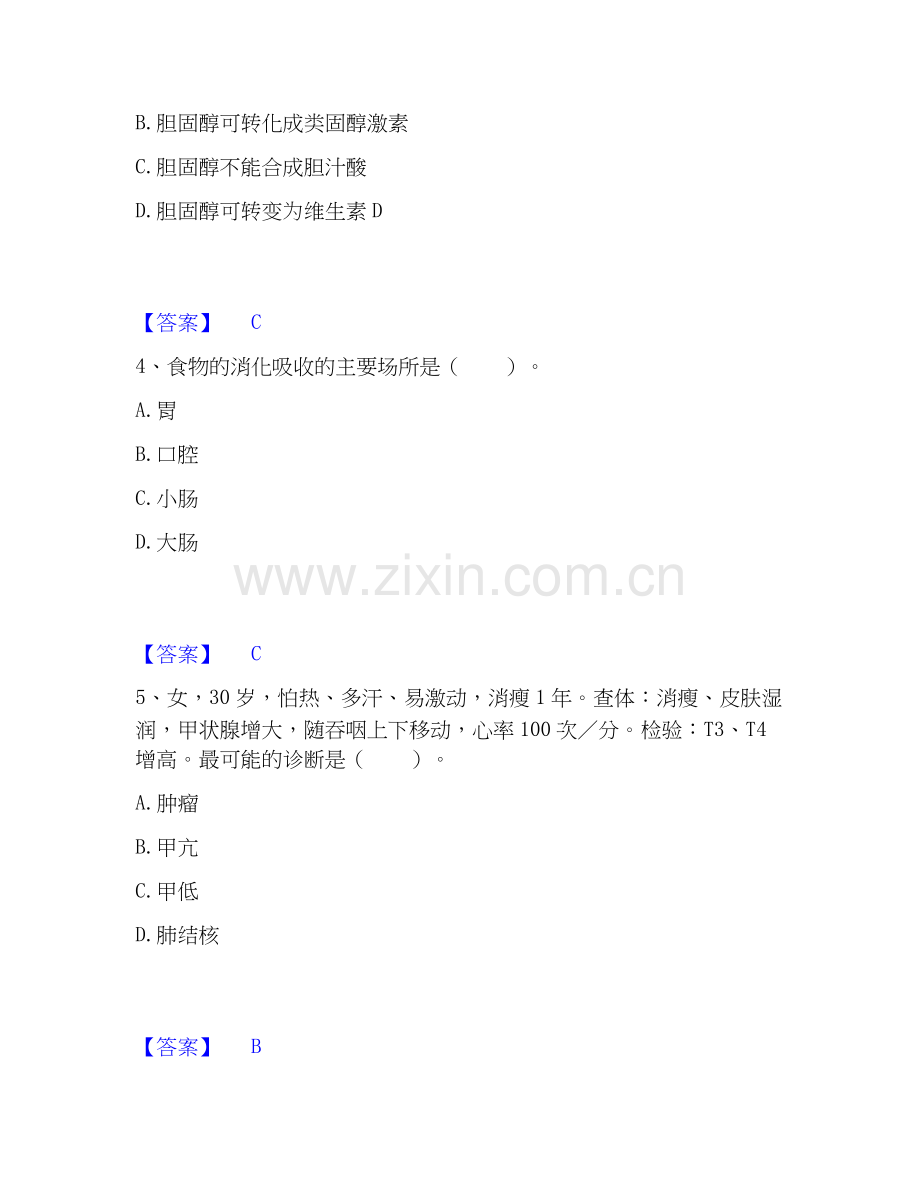 B.胆固醇可转化成类固醇激素

C.胆固醇不能合成胆汁酸

D.胆固醇可转变为维生素D

【答案】 C

4、食物的消化吸收的主要场所是（　　）。

A.胃

B.口腔

C.小肠

D.大肠

【答案】 C

5、女，30岁，怕热、多汗、易激动，消瘦1年。查体：消瘦、皮肤湿润，甲状腺增大，随吞咽上下移动，心率100次／分。检验：T3、T4增高。最可能的诊断是（　　）。

A.肿瘤

B.甲亢

C.甲低

D.肺结核

【答案】 B

www.zixin.com.cn